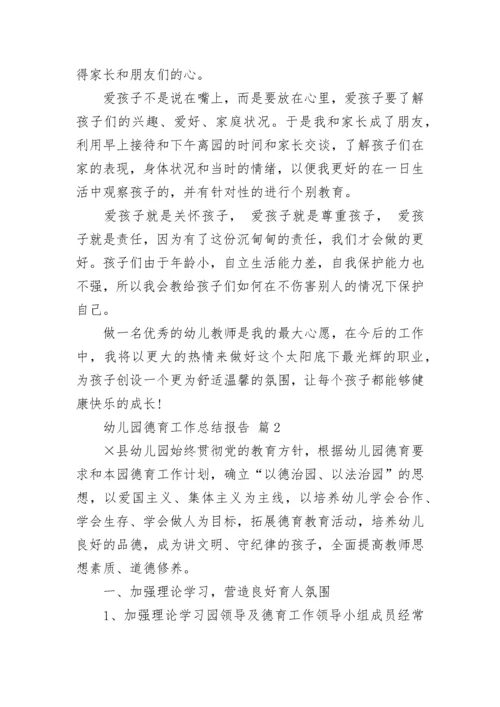 得家长和朋友们的心。

爱孩子不是说在嘴上，而是要放在心里，爱孩子要了解孩子们的兴趣、爱好、家庭状况。于是我和家长成了朋友，利用早上接待和下午离园的时间和家长交谈，了解孩子们在家的表现，身体状况和当时的情绪，以便我更好的在一日生活中观察孩子的，并有针对性的进行个别教育。

爱孩子就是关怀孩子， 爱孩子就是尊重孩子， 爱孩子就是责任，因为有了这份沉甸甸的责任，我们才会做的更好。孩子们由于年龄小，自立生活能力差，自我保护能力也不强，所以我会教给孩子们如何在不伤害别人的情况下保护自己。

做一名优秀的幼儿教师是我的最大心愿，在今后的工作中，我将以更大的热情来做好这个太阳底下最光辉的职业，为孩子创设一个更为舒适温馨的氛围，让每个孩子都能够健康快乐的成长!

幼儿园德育工作总结报告 篇2

×县幼儿园始终贯彻党的教育方针，根据幼儿园德育要求和本园德育工作计划，确立“以德治园、以法治园”的思想，以爱国主义、集体主义为主线，以培养幼儿学会合作、学会生存、学会做人为目标，拓展德育教育活动，培养幼儿良好的品德，成为讲文明、守纪律的孩子，全面提高教师思想素质、道德修养。

一、加强理论学习，营造良好育人氛围

1、加强理论学习园领导及德育工作领导小组成员经常